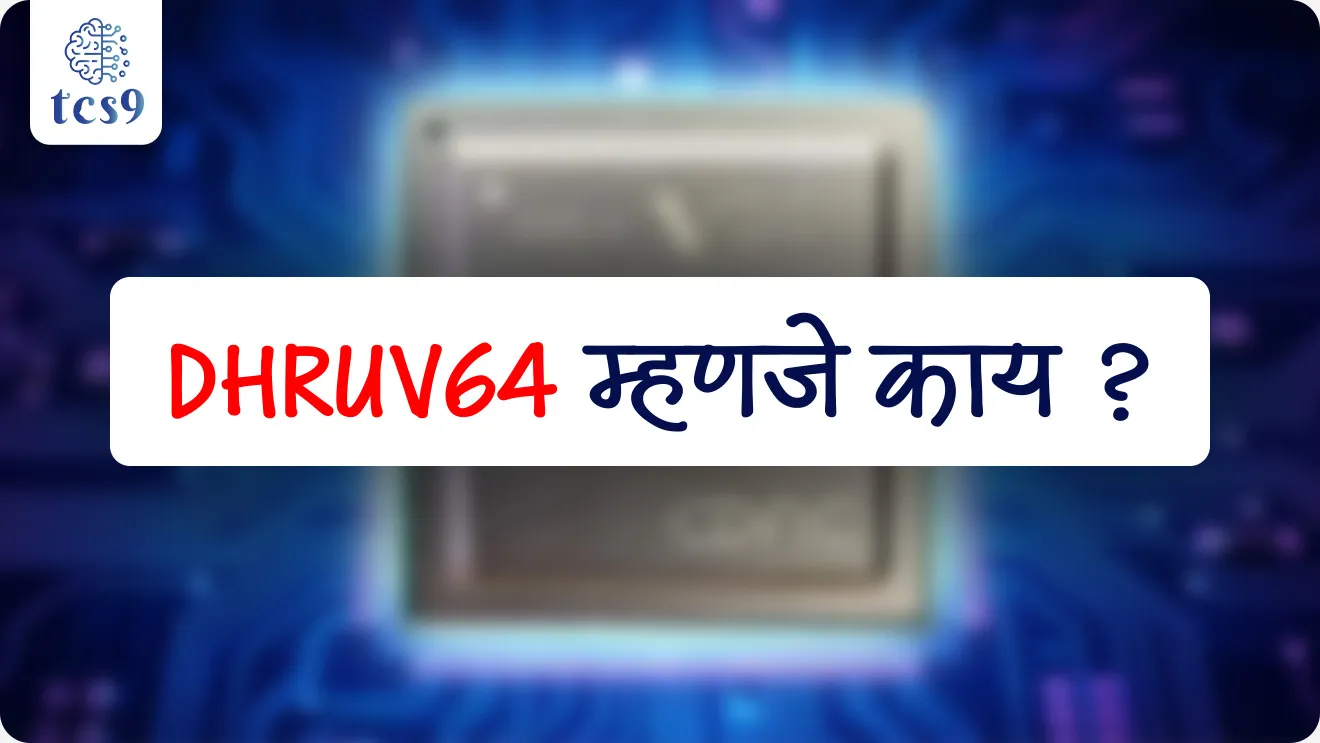 tcs9

DHRUV64 म्हणजे काय ?